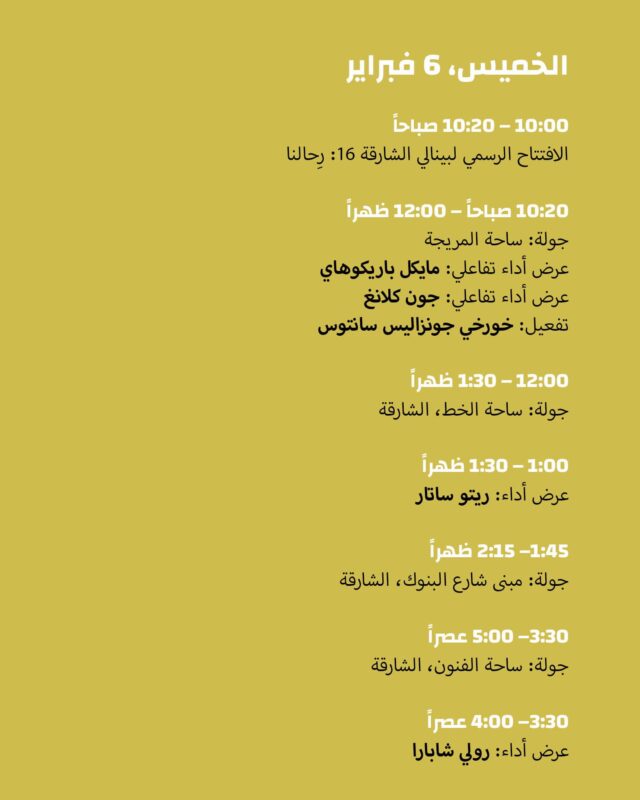 الخميس، 6 فبراير

10:00 – 10:20 صباحاً
الافتتاح الرسمي لبينالي الشارقة 16: رِحالنا

10:20 صباحاً – 12:00 ظهراً
جولة: ساحة المريجة
عرض أداء تفاعلي: مايكل باريكوهاي
عرض أداء تفاعلي: جون كلانغ
تفعيل: خورخي جونزاليس سانتوس

12:00 – 1:30 ظهراً
جولة: ساحة الخط، الشارقة

1:00 – 1:30 ظهراً
عرض أداء: ريتو ساتار

1:45– 2:15 ظهراً
جولة: مبنى شارع البنوك، الشارقة

3:30– 5:00 عصراً
جولة: ساحة الفنون، الشارقة

3:30– 4:00 عصراً
عرض أداء: رولي شابارا